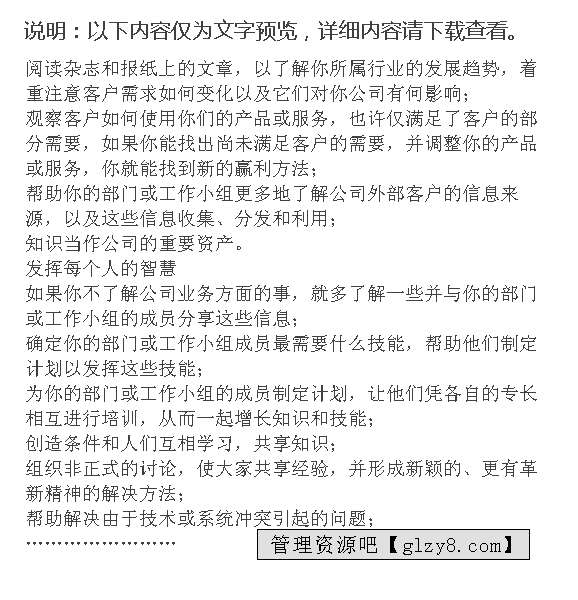 说明：以下内容仅为文字预览，详细内容请下载查看。

阅读杂志和报纸上的文章，以了解你所属行业的发展趋势，着重注意客户需求如何变化以及它们对你公司有何影响；
观察客户如何使用你们的产品或服务，也许仅满足了客户的部分需要，如果你能找出尚未满足客户的需要，并调整你的产品或服务，你就能找到新的赢利方法；
帮助你的部门或工作小组更多地了解公司外部客户的信息来源，以及这些信息收集、分发和利用；
知识当作公司的重要资产。
发挥每个人的智慧
如果你不了解公司业务方面的事，就多了解一些并与你的部门或工作小组的成员分享这些信息；
确定你的部门或工作小组成员最需要什么技能，帮助他们制定计划以发挥这些技能；
为你的部门或工作小组的成员制定计划，让他们凭各自的专长相互进行培训，从而一起增长知识和技能；
创造条件和人们互相学习，共享知识；
组织非正式的讨论，使大家共享经验，并形成新颖的、更有革新精神的解决方法；
帮助解决由于技术或系统冲突引起的问题；
……………………

管理资源吧【glzy8.com】